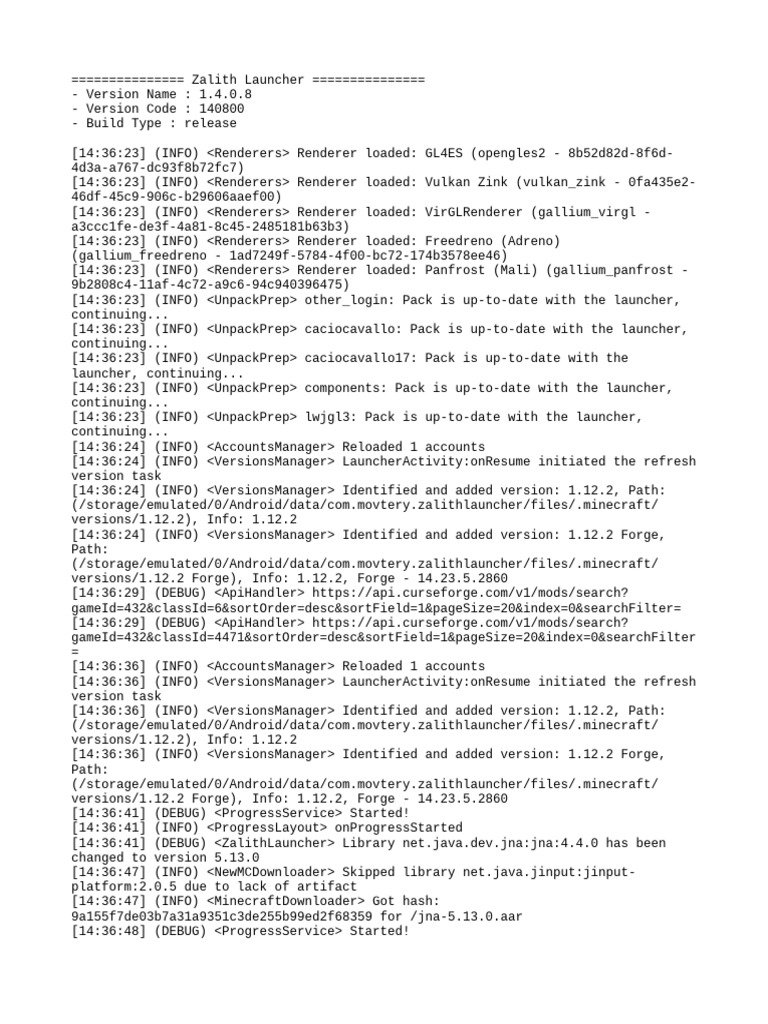 =============== Zalith Launcher ===============
- Version Name : 1.4.0.8
- Version Code : 140800
- Build Type : release

[14:36:23] (INFO) <Renderers> Renderer loaded: GL4ES (opengles2 - 8b52d82d-8f6d-4d3a-a767-dc93f8b72fc7)
[14:36:23] (INFO) <Renderers> Renderer loaded: Vulkan Zink (vulkan_zink - 0fa435e2-46df-45c9-906c-b29606aaef00)
[14:36:23] (INFO) <Renderers> Renderer loaded: VirGLRenderer (gallium_virgl - a3ccc1fe-de3f-4a81-8c45-2485181b63b3)
[14:36:23] (INFO) <Renderers> Renderer loaded: Freedreno (Adreno) (gallium_freedreno - 1ad7249f-5784-4f00-bc72-174b3578ee46)
[14:36:23] (INFO) <Renderers> Renderer loaded: Panfrost (Mali) (gallium_panfrost - 9b2808c4-11af-4c72-a9c6-94c940396475)
[14:36:23] (INFO) <UnpackPrep> other_login: Pack is up-to-date with the launcher, continuing...
[14:36:23] (INFO) <UnpackPrep> caciocavallo: Pack is up-to-date with the launcher, continuing...
[14:36:23] (INFO) <UnpackPrep> caciocavallo17: Pack is up-to-date with the launcher, continuing...
[14:36:23] (INFO) <UnpackPrep> components: Pack is up-to-date with the launcher, continuing...
[14:36:23] (INFO) <UnpackPrep> lwjgl3: Pack is up-to-date with the launcher, continuing...
[14:36:24] (INFO) <AccountsManager> Reloaded 1 accounts
[14:36:24] (INFO) <VersionsManager> LauncherActivity:onResume initiated the refresh version task
[14:36:24] (INFO) <VersionsManager> Identified and added version: 1.12.2, Path: (/storage/emulated/0/Android/data/com.movtery.zalithlauncher/files/.minecraft/versions/1.12.2), Info: 1.12.2
[14:36:24] (INFO) <VersionsManager> Identified and added version: 1.12.2 Forge, Path: (/storage/emulated/0/Android/data/com.movtery.zalithlauncher/files/.minecraft/versions/1.12.2 Forge), Info: 1.12.2, Forge - 14.23.5.2860
[14:36:29] (DEBUG) <ApiHandler> https://api.curseforge.com/v1/mods/search?gameId=432&classId=6&sortOrder=desc&sortField=1&pageSize=20&index=0&searchFilter=
[14:36:29] (DEBUG) <ApiHandler> https://api.curseforge.com/v1/mods/search?gameId=432&classId=4471&sortOrder=desc&sortField=1&pageSize=20&index=0&searchFilter=
[14:36:36] (INFO) <AccountsManager> Reloaded 1 accounts
[14:36:36] (INFO) <VersionsManager> LauncherActivity:onResume initiated the refresh version task
[14:36:36] (INFO) <VersionsManager> Identified and added version: 1.12.2, Path: (/storage/emulated/0/Android/data/com.movtery.zalithlauncher/files/.minecraft/versions/1.12.2), Info: 1.12.2
[14:36:36] (INFO) <VersionsManager> Identified and added version: 1.12.2 Forge, Path: (/storage/emulated/0/Android/data/com.movtery.zalithlauncher/files/.minecraft/versions/1.12.2 Forge), Info: 1.12.2, Forge - 14.23.5.2860
[14:36:41] (DEBUG) <ProgressService> Started!
[14:36:41] (INFO) <ProgressLayout> onProgressStarted
[14:36:41] (DEBUG) <ZalithLauncher> Library net.java.dev.jna:jna:4.4.0 has been changed to version 5.13.0
[14:36:47] (INFO) <NewMCDownloader> Skipped library net.java.jinput:jinput-platform:2.0.5 due to lack of artifact
[14:36:47] (INFO) <MinecraftDownloader> Got hash: 9a155f7de03b7a31a9351c3de255b99ed2f68359 for /jna-5.13.0.aar
[14:36:48] (DEBUG) <ProgressService> Started!